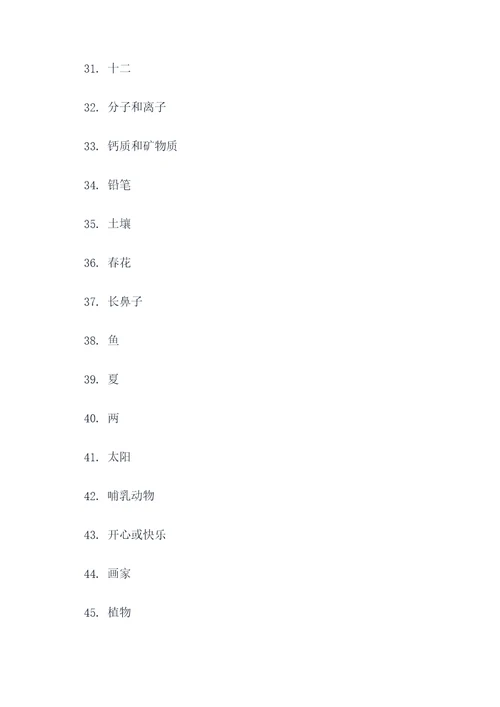 31. 十二

32. 分子和离子

33. 钙质和矿物质

34. 铅笔

35. 土壤

36. 春花

37. 长鼻子

38. 鱼

39. 夏

40. 两

41. 太阳

42. 哺乳动物

43. 开心或快乐

44. 画家

45. 植物